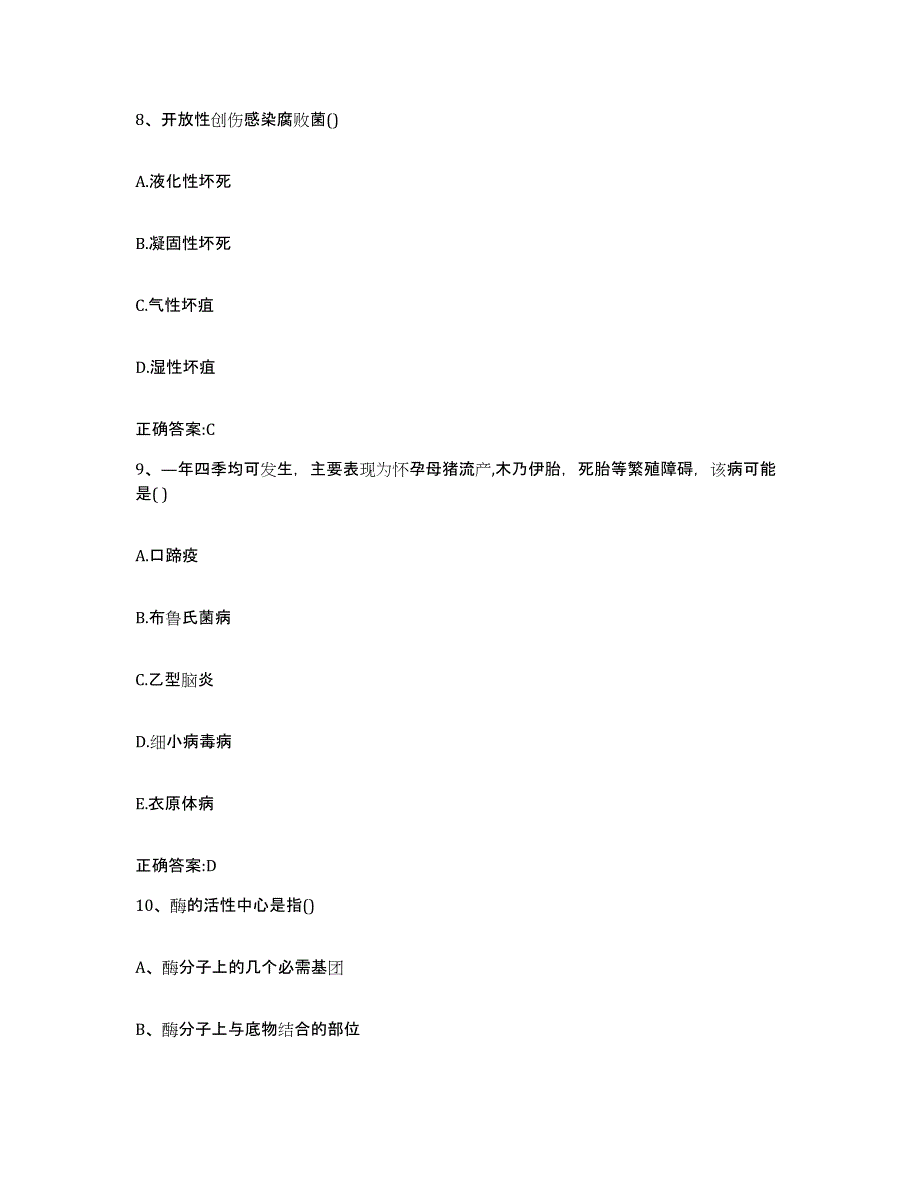 8、开放性创伤感染腐败菌()

A.液化性坏死

B.凝固性坏死

C.气性坏疽

D.湿性坏疽

正确答案:C

9、一年四季均可发生，主要表现为怀孕母猪流产,木乃伊胎，死胎等繁殖障碍，该病可能是( )

A.口蹄疫

B.布鲁氏菌病

C.乙型脑炎

D.细小病毒病

E.衣原体病

正确答案:D

10、酶的活性中心是指()

A、酶分子上的几个必需基团

B、酶分子上与底物结合的部位